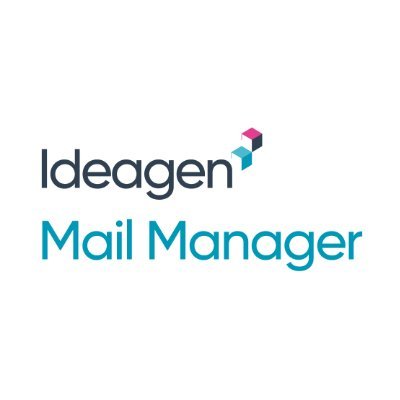 Ideagen
Mail Manager